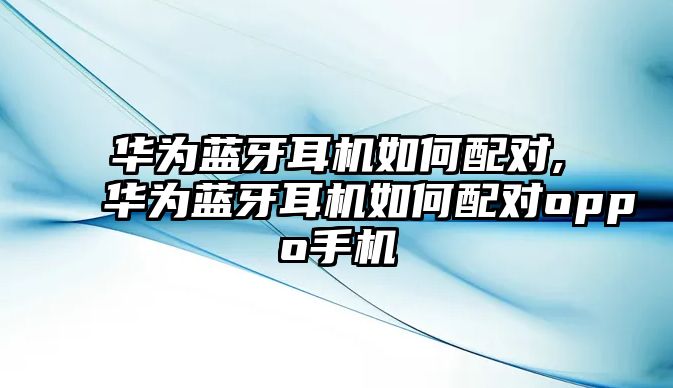 华为蓝牙耳机如何配对，华为蓝牙耳机如何配对oppo手机